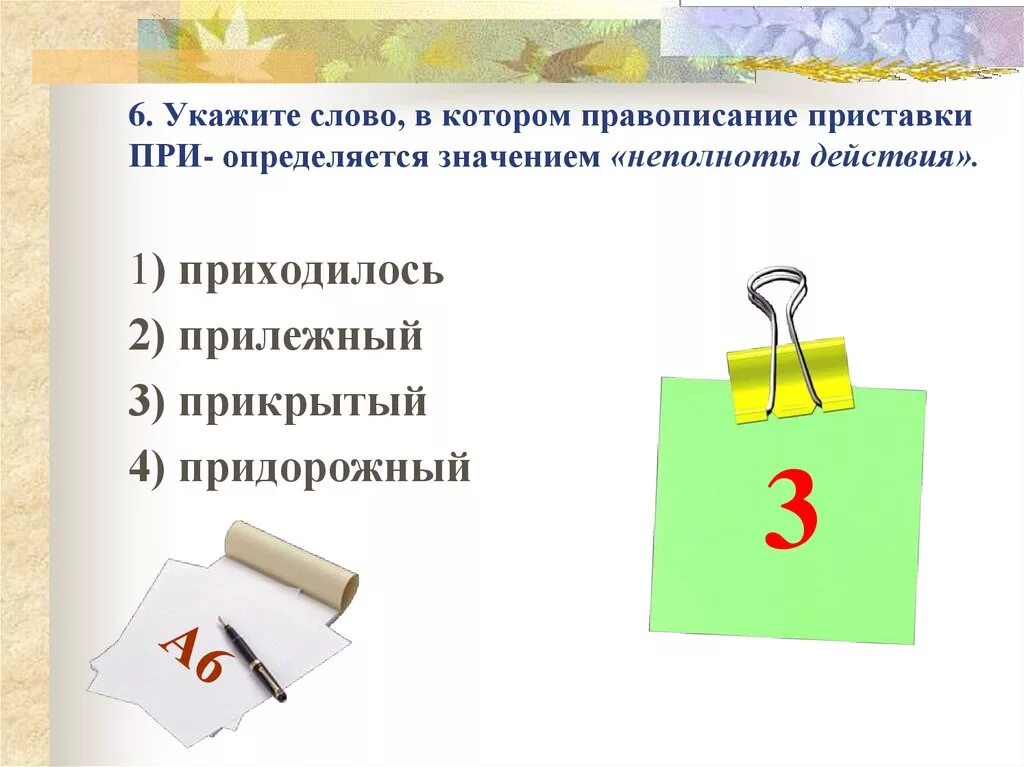 6. Укажите слово, в котором правописание приставки ПРИ- определяется значением «неполноты действия».

1) приходилось
2) прилежный
3) прикрытый
4) придорожный

3

А6